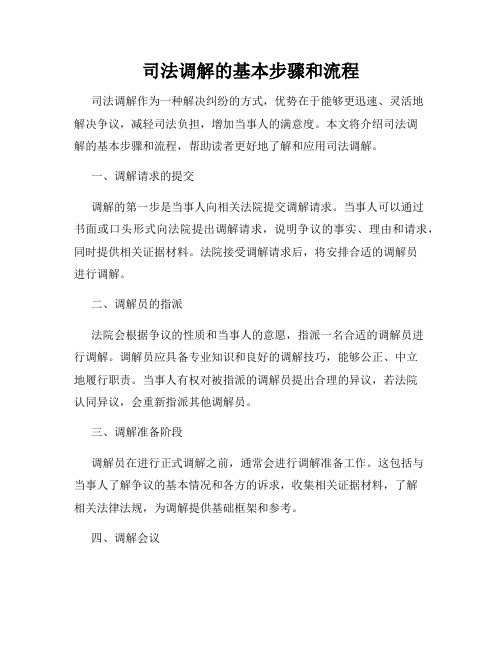 司法调解的基本步骤和流程

司法调解作为一种解决纠纷的方式，优势在于能够更迅速、灵活地解决争议，减轻司法负担，增加当事人的满意度。本文将介绍司法调解的基本步骤和流程，帮助读者更好地了解和应用司法调解。

一、调解请求的提交

调解的第一步是当事人向相关法院提交调解请求。当事人可以通过书面或口头形式向法院提出调解请求，说明争议的事实、理由和请求，同时提供相关证据材料。法院接受调解请求后，将安排合适的调解员进行调解。

二、调解员的指派

法院会根据争议的性质和当事人的意愿，指派一名合适的调解员进行调解。调解员应具备专业知识和良好的调解技巧，能够公正、中立地履行职责。当事人有权对被指派的调解员提出合理的异议，若法院认同异议，会重新指派其他调解员。

三、调解准备阶段

调解员在进行正式调解之前，通常会进行调解准备工作。这包括与当事人了解争议的基本情况和各方的诉求，收集相关证据材料，了解相关法律法规，为调解提供基础框架和参考。

四、调解会议